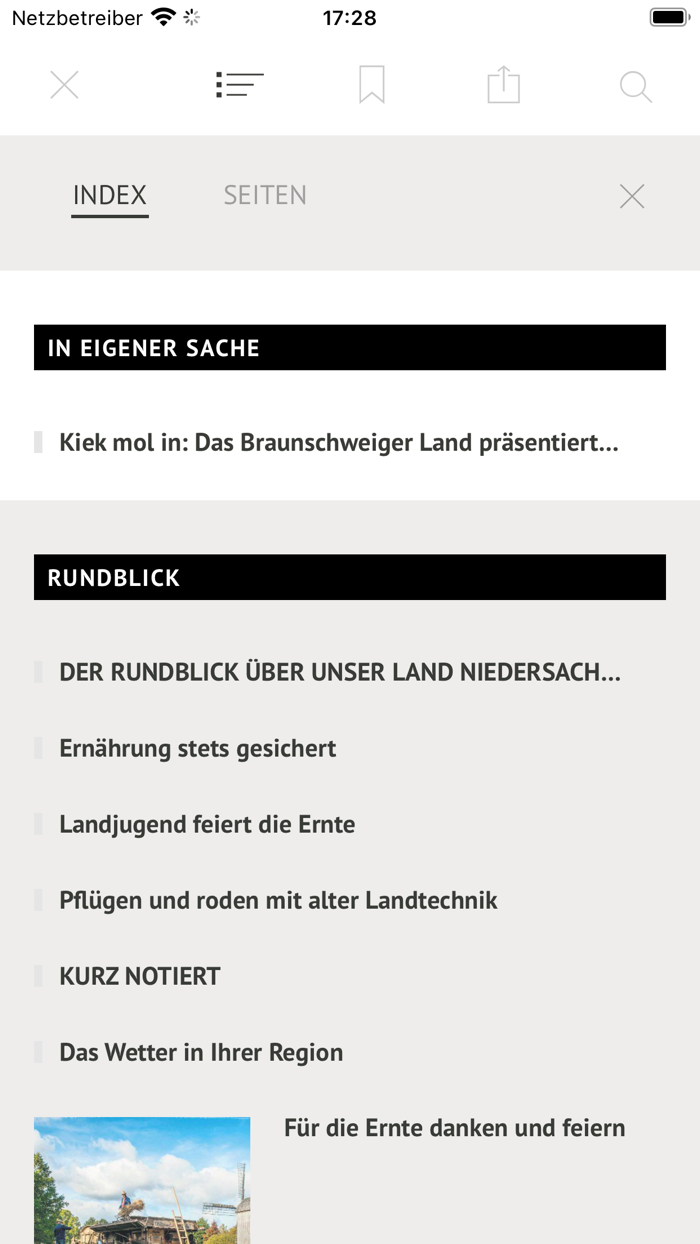 Netzbetreiber 17:28

INDEX SEITEN

IN EIGENER SACHE

Kiek mol in: Das Braunschweiger Land präsentiert...

RUNDBLICK

DER RUNDBLICK ÜBER UNSER LAND NIEDERSACH...

Ernährung stets gesichert

Landjugend feiert die Ernte

Pflügen und roden mit alter Landtechnik

KURZ NOTIERT

Das Wetter in Ihrer Region

Für die Ernte danken und feiern